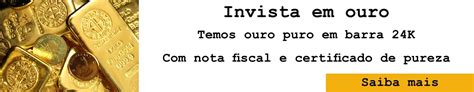 Invista em ouro

Temos ouro puro em barra 24K

Com nota fiscal e certificado de pureza

Saiba mais